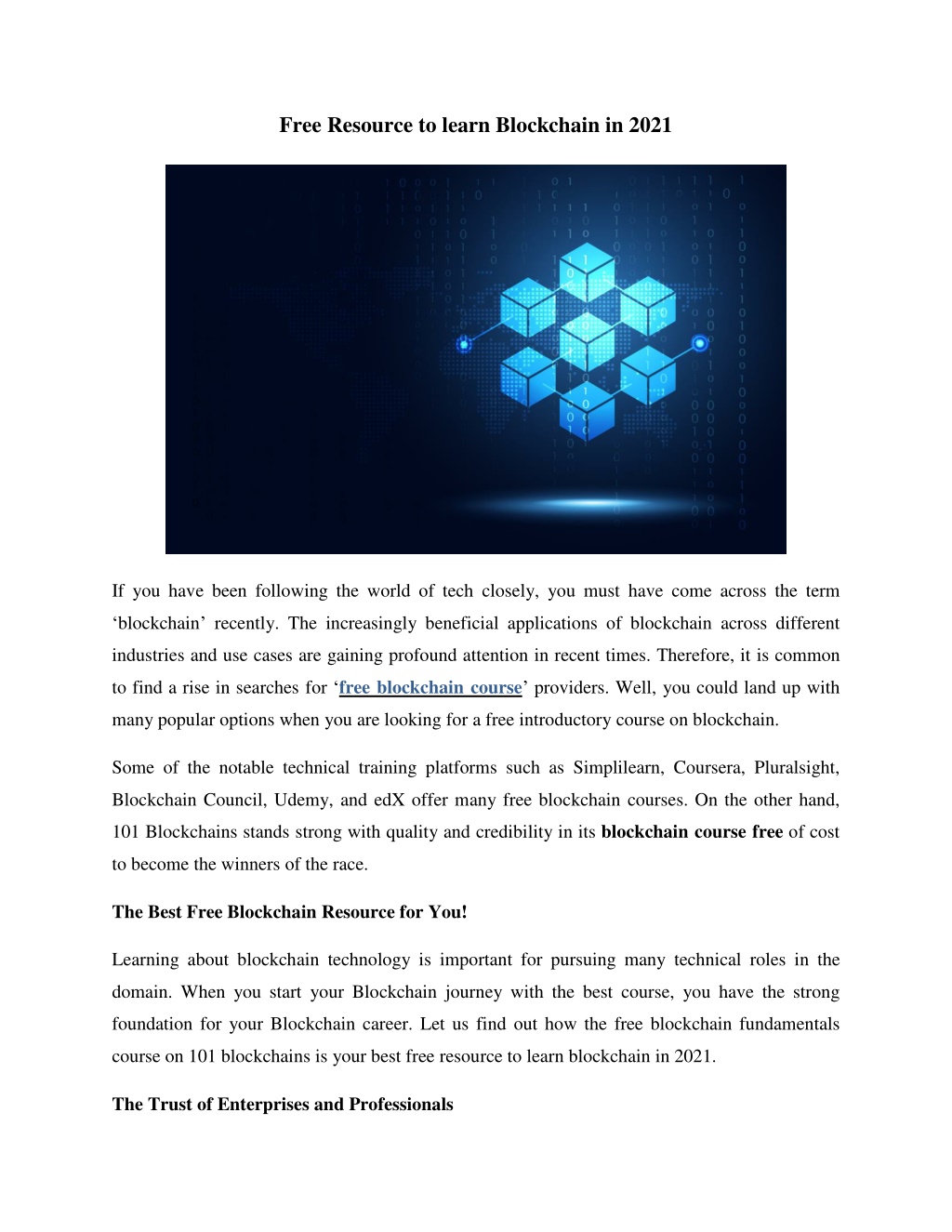 Free Resource to learn Blockchain in 2021

If you have been following the world of tech closely, you must have come across the term ‘blockchain’ recently. The increasingly beneficial applications of blockchain across different industries and use cases are gaining profound attention in recent times. Therefore, it is common to find a rise in searches for ‘free blockchain course’ providers. Well, you could land up with many popular options when you are looking for a free introductory course on blockchain.

Some of the notable technical training platforms such as Simplilearn, Coursera, Pluralsight, Blockchain Council, Udemy, and edX offer many free blockchain courses. On the other hand, 101 Blockchains stands strong with quality and credibility in its blockchain course free of cost to become the winners of the race.

The Best Free Blockchain Resource for You!

Learning about blockchain technology is important for pursuing many technical roles in the domain. When you start your Blockchain journey with the best course, you have the strong foundation for your Blockchain career. Let us find out how the free blockchain fundamentals course on 101 blockchains is your best free resource to learn blockchain in 2021.

The Trust of Enterprises and Professionals